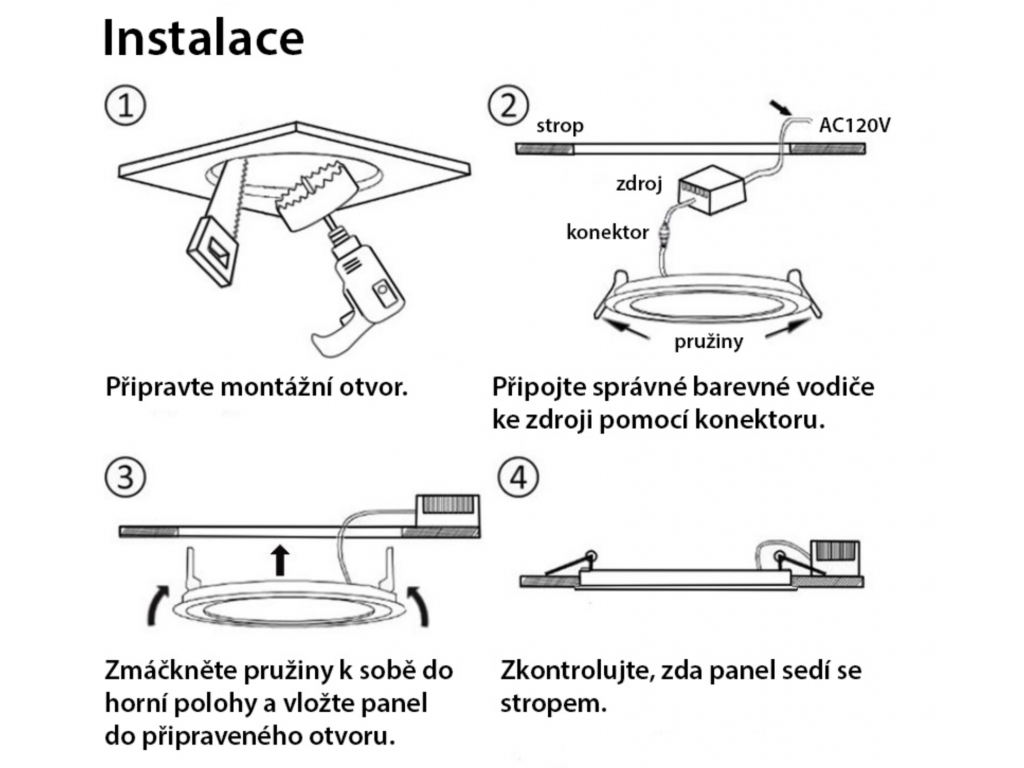 Instalace

①

Připravte montážní otvor.

②

strop

AC120V

zdroj

konektor

pružiny

Připojte správné barevné vodiče ke zdroji pomocí konektoru.

③

Zmáčkněte pružiny k sobě do horní polohy a vložte panel do připraveného otvoru.

④

Zkontrolujte, zda panel sedí se stropem.